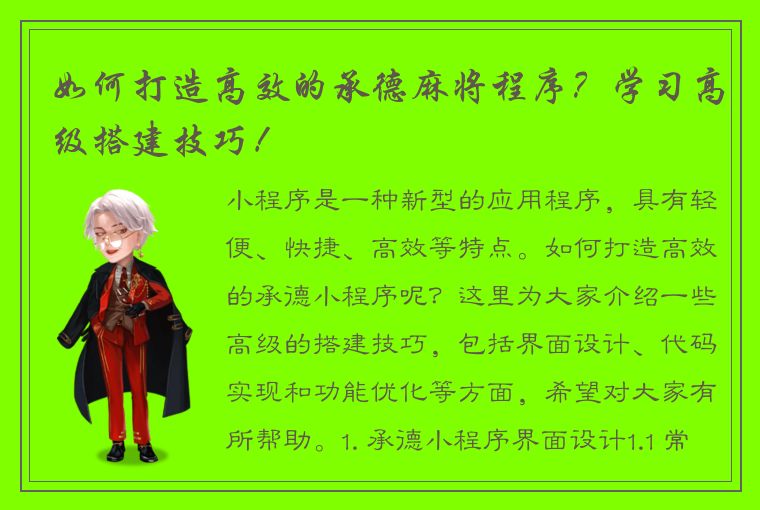 如何打造高效的承德麻将程序？学习高级搭建技巧！

小程序是一种新型的应用程序，具有轻便、快捷、高效等特点。如何打造高效的承德小程序呢？这里为大家介绍一些高级的搭建技巧，包括界面设计、代码实现和功能优化等方面，希望对大家有所帮助。1. 承德小程序界面设计1.1 常